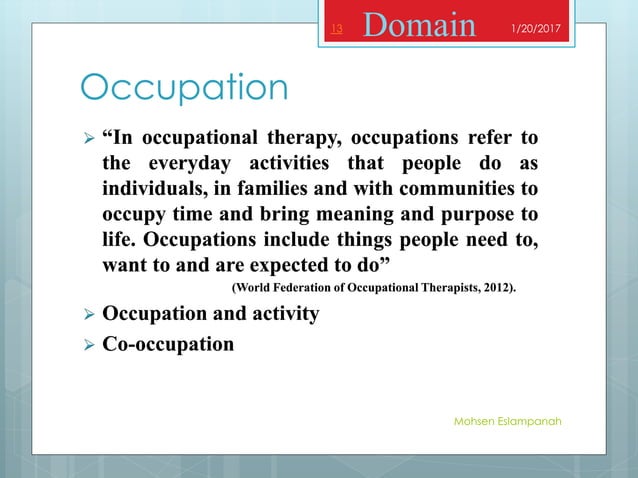 13 Domain 1/20/2017

Occupation

➢ “In occupational therapy, occupations refer to the everyday activities that people do as individuals, in families and with communities to occupy time and bring meaning and purpose to life. Occupations include things people need to, want to and are expected to do”

(World Federation of Occupational Therapists, 2012).

➢ Occupation and activity

➢ Co-occupation

Mohsen Eslampanah